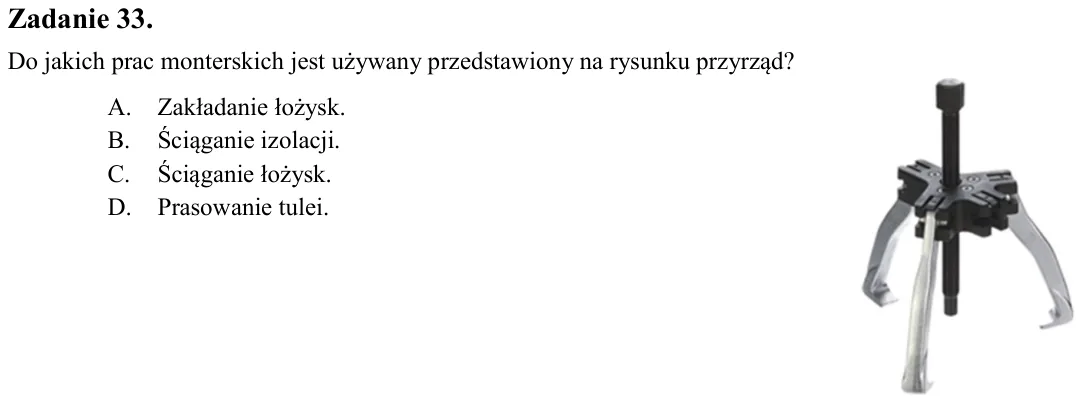 Zadanie 33.

Do jakich prac monterskich jest używany przedstawiony na rysunku przyrząd?

A. Zakładanie łożysk.
B. Ściąganie izolacji.
C. Ściąganie łożysk.
D. Prasowanie tulei.